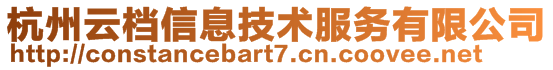 杭州云档信息技术服务有限公司
http://constancebart7.cn.coovee.net